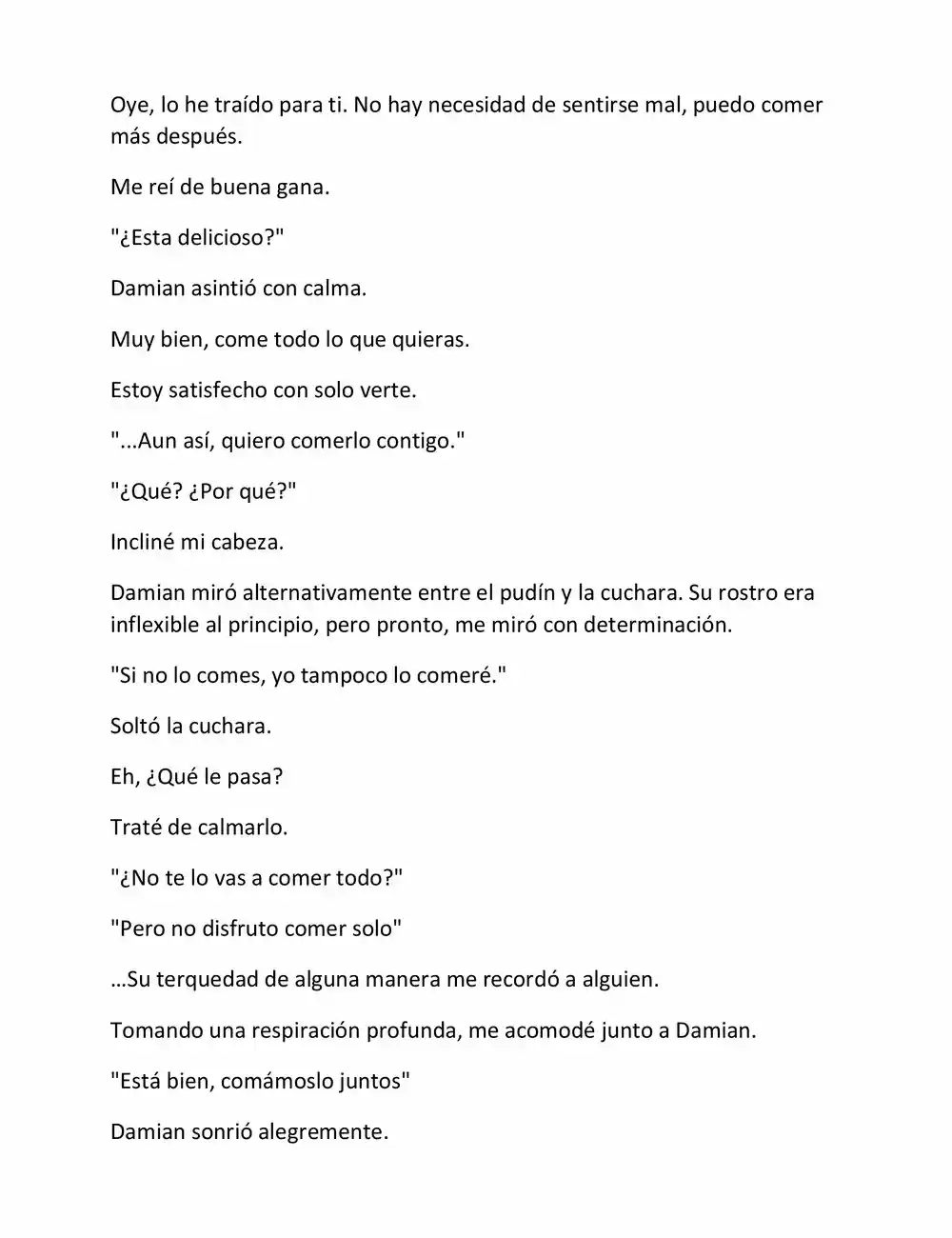 Oye, lo he traído para ti. No hay necesidad de sentirse mal, puedo comer más después.

Me reí de buena gana.

"¿Esta delicioso?"

Damian asintió con calma.

Muy bien, come todo lo que quieras.

Estoy satisfecho con solo verte.

"...Aun así, quiero comerlo contigo."

"¿Qué? ¿Por qué?"

Incliné mi cabeza.

Damian miró alternativamente entre el pudín y la cuchara. Su rostro era inflexible al principio, pero pronto, me miró con determinación.

"Si no lo comes, yo tampoco lo comeré."

Soltó la cuchara.

Eh, ¿Qué le pasa?

Traté de calmarlo.

"¿No te lo vas a comer todo?"

"Pero no disfruto comer solo"

…Su terquedad de alguna manera me recordó a alguien.

Tomando una respiración profunda, me acomodé junto a Damian.

"Está bien, comámoslo juntos"

Damian sonrió alegremente.